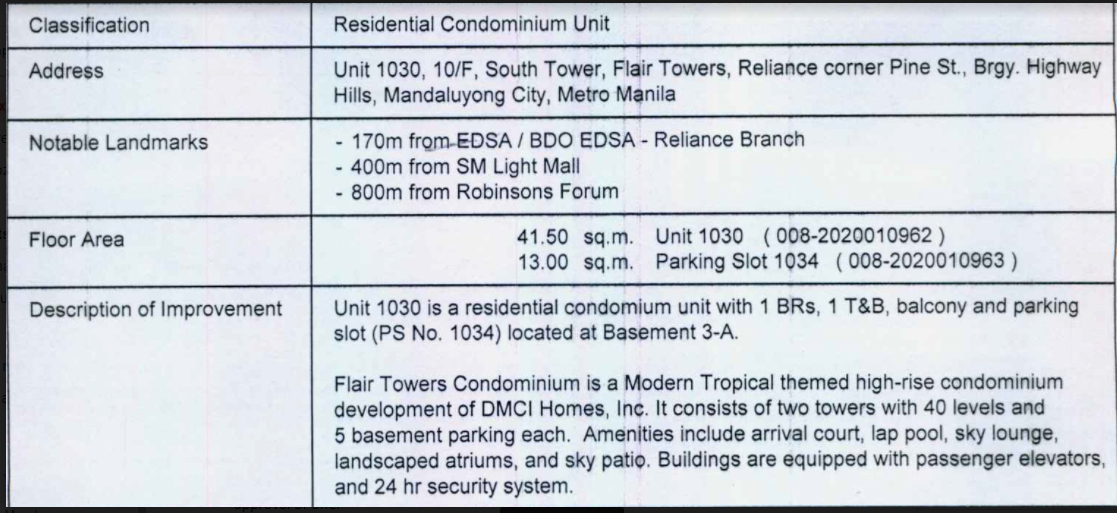 | Classification | Residential Condominium Unit |
|---|---|
| Address | Unit 1030, 10/F, South Tower, Flair Towers, Reliance corner Pine St., Brgy. Highway Hills, Mandaluyong City, Metro Manila |
| Notable Landmarks | - 170m from EDSA / BDO EDSA - Reliance Branch - 400m from SM Light Mall - 800m from Robinsons Forum |
| Floor Area | 41.50 sq.m. Unit 1030 ( 008-2020010962 ) 13.00 sq.m. Parking Slot 1034 ( 008-2020010963 ) |
| Description of Improvement | Unit 1030 is a residential condomium unit with 1 BRs, 1 T&B, balcony and parking slot (PS No. 1034) located at Basement 3-A. Flair Towers Condominium is a Modern Tropical themed high-rise condominium development of DMCI Homes, Inc. It consists of two towers with 40 levels and 5 basement parking each. Amenities include arrival court, lap pool, sky lounge, landscaped atriums, and sky patio. Buildings are equipped with passenger elevators, and 24 hr security system. |